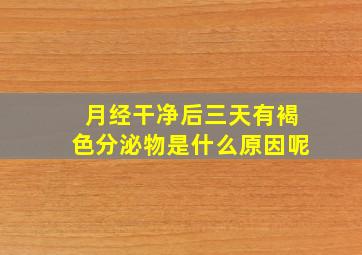 月经干净后三天有褐色分泌物是什么原因呢